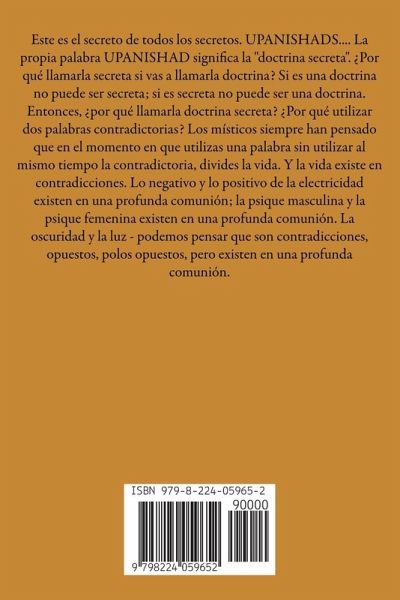 Este es el secreto de todos los secretos. UPANISHADS.... La propia palabra UPANISHAD significa la "doctrina secreta". ¿Por qué llamarla secreta si vas a llamarla doctrina? Si es una doctrina no puede ser secreta; si es secreta no puede ser una doctrina. Entonces, ¿por qué llamarla doctrina secreta? ¿Por qué utilizar dos palabras contradictorias? Los místicos siempre han pensado que en el momento en que utilizas una palabra sin utilizar al mismo tiempo la contradictoria, divides la vida. Y la vida existe en contradicciones. Lo negativo y lo positivo de la electricidad existen en una profunda comunión; la psique masculina y la psique femenina existen en una profunda comunión. La oscuridad y la luz - podemos pensar que son contradicciones, opuestos, polos opuestos, pero existen en una profunda comunión.

ISBN 979-8-224-05965-2

90000

9 798224 059652